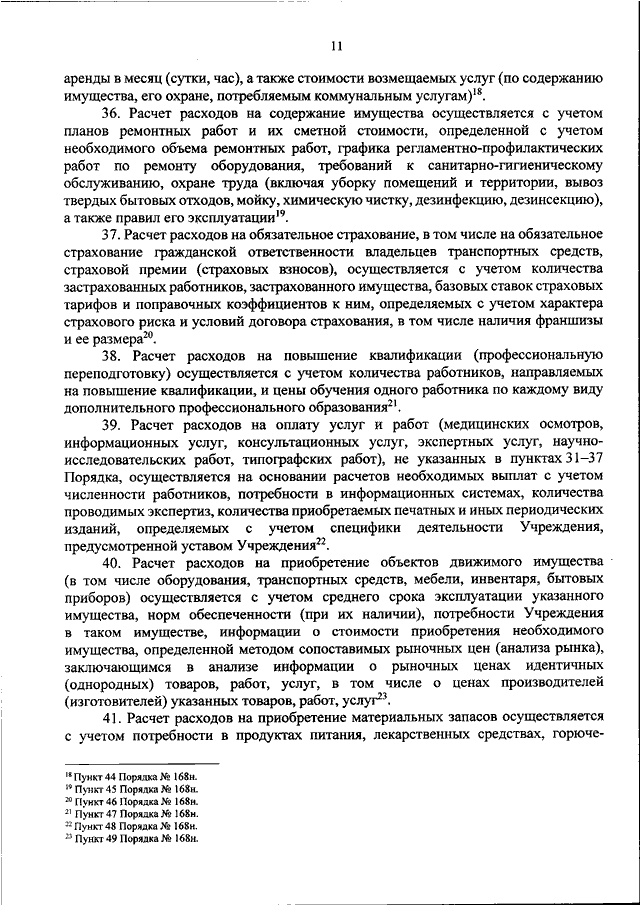 11

аренды в месяц (сутки, час), а также стоимости возмещаемых услуг (по содержанию имущества, его охране, потребляемым коммунальным услугам)$^{18}$.

36. Расчет расходов на содержание имущества осуществляется с учетом планов ремонтных работ и их сметной стоимости, определенной с учетом необходимого объема ремонтных работ, графика регламентно-профилактических работ по ремонту оборудования, требований к санитарно-гигиеническому обслуживанию, охране труда (включая уборку помещений и территории, вывоз твердых бытовых отходов, мойку, химическую чистку, дезинфекцию, дезинсекцию), а также правил его эксплуатации$^{19}$.

37. Расчет расходов на обязательное страхование, в том числе на обязательное страхование гражданской ответственности владельцев транспортных средств, страховой премии (страховых взносов), осуществляется с учетом количества застрахованных работников, застрахованного имущества, базовых ставок страховых тарифов и поправочных коэффициентов к ним, определяемых с учетом характера страхового риска и условий договора страхования, в том числе наличия франшизы и ее размера$^{20}$.

38. Расчет расходов на повышение квалификации (профессиональную переподготовку) осуществляется с учетом количества работников, направляемых на повышение квалификации, и цены обучения одного работника по каждому виду дополнительного профессионального образования$^{21}$.

39. Расчет расходов на оплату услуг и работ (медицинских осмотров, информационных услуг, консультационных услуг, экспертных услуг, научно-исследовательских работ, типографских работ), не указанных в пунктах 31–37 Порядка, осуществляется на основании расчетов необходимых выплат с учетом численности работников, потребности в информационных системах, количества проводимых экспертиз, количества приобретаемых печатных и иных периодических изданий, определяемых с учетом специфики деятельности Учреждения, предусмотренной уставом Учреждения$^{22}$.

40. Расчет расходов на приобретение объектов движимого имущества (в том числе оборудования, транспортных средств, мебели, инвентаря, бытовых приборов) осуществляется с учетом среднего срока эксплуатации указанного имущества, норм обеспеченности (при их наличии), потребности Учреждения в таком имуществе, информации о стоимости приобретения необходимого имущества, определенной методом сопоставимых рыночных цен (анализа рынка), заключающимся в анализе информации о рыночных ценах идентичных (однородных) товаров, работ, услуг, в том числе о ценах производителей (изготовителей) указанных товаров, работ, услуг$^{23}$.

41. Расчет расходов на приобретение материальных запасов осуществляется с учетом потребности в продуктах питания, лекарственных средствах, горюче-

$^{18}$ Пункт 44 Порядка № 168н.
$^{19}$ Пункт 45 Порядка № 168н.
$^{20}$ Пункт 46 Порядка № 168н.
$^{21}$ Пункт 47 Порядка № 168н.
$^{22}$ Пункт 48 Порядка № 168н.
$^{23}$ Пункт 49 Порядка № 168н.